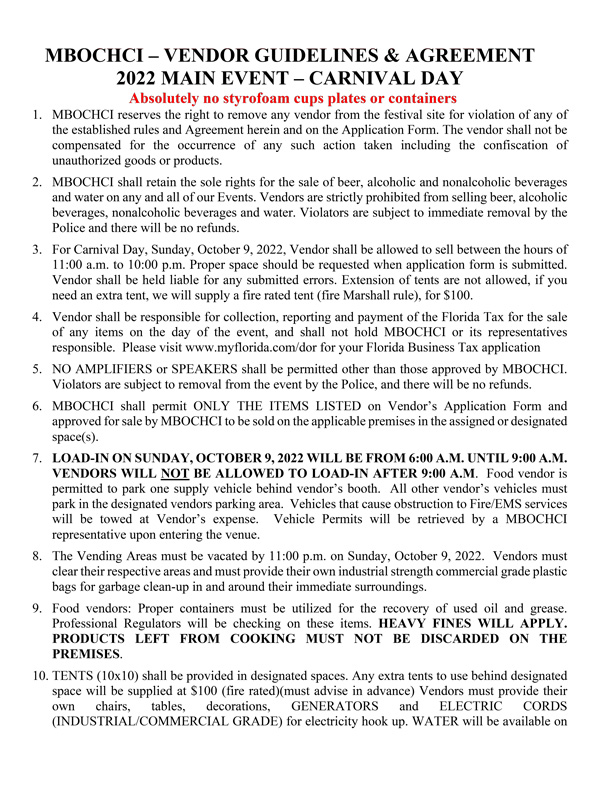 MBOCHCI – VENDOR GUIDELINES & AGREEMENT
2022 MAIN EVENT – CARNIVAL DAY
Absolutely no styrofoam cups plates or containers

1. MBOCHCI reserves the right to remove any vendor from the festival site for violation of any of the established rules and Agreement herein and on the Application Form. The vendor shall not be compensated for the occurrence of any such action taken including the confiscation of unauthorized goods or products.

2. MBOCHCI shall retain the sole rights for the sale of beer, alcoholic and nonalcoholic beverages and water on any and all of our Events. Vendors are strictly prohibited from selling beer, alcoholic beverages, nonalcoholic beverages and water. Violators are subject to immediate removal by the Police and there will be no refunds.

3. For Carnival Day, Sunday, October 9, 2022, Vendor shall be allowed to sell between the hours of 11:00 a.m. to 10:00 p.m. Proper space should be requested when application form is submitted. Vendor shall be held liable for any submitted errors. Extension of tents are not allowed, if you need an extra tent, we will supply a fire rated tent (fire Marshall rule), for $100.

4. Vendor shall be responsible for collection, reporting and payment of the Florida Tax for the sale of any items on the day of the event, and shall not hold MBOCHCI or its representatives responsible. Please visit www.myflorida.com/dor for your Florida Business Tax application

5. NO AMPLIFIERS or SPEAKERS shall be permitted other than those approved by MBOCHCI. Violators are subject to removal from the event by the Police, and there will be no refunds.

6. MBOCHCI shall permit ONLY THE ITEMS LISTED on Vendor's Application Form and approved for sale by MBOCHCI to be sold on the applicable premises in the assigned or designated space(s).

7. LOAD-IN ON SUNDAY, OCTOBER 9, 2022 WILL BE FROM 6:00 A.M. UNTIL 9:00 A.M. VENDORS WILL NOT BE ALLOWED TO LOAD-IN AFTER 9:00 A.M. Food vendor is permitted to park one supply vehicle behind vendor's booth. All other vendor's vehicles must park in the designated vendors parking area. Vehicles that cause obstruction to Fire/EMS services will be towed at Vendor's expense. Vehicle Permits will be retrieved by a MBOCHCI representative upon entering the venue.

8. The Vending Areas must be vacated by 11:00 p.m. on Sunday, October 9, 2022. Vendors must clear their respective areas and must provide their own industrial strength commercial grade plastic bags for garbage clean-up in and around their immediate surroundings.

9. Food vendors: Proper containers must be utilized for the recovery of used oil and grease. Professional Regulators will be checking on these items. HEAVY FINES WILL APPLY. PRODUCTS LEFT FROM COOKING MUST NOT BE DISCARDED ON THE PREMISES.

10. TENTS (10x10) shall be provided in designated spaces. Any extra tents to use behind designated space will be supplied at $100 (fire rated)(must advise in advance) Vendors must provide their own chairs, tables, decorations, GENERATORS and ELECTRIC CORDS (INDUSTRIAL/COMMERCIAL GRADE) for electricity hook up. WATER will be available on